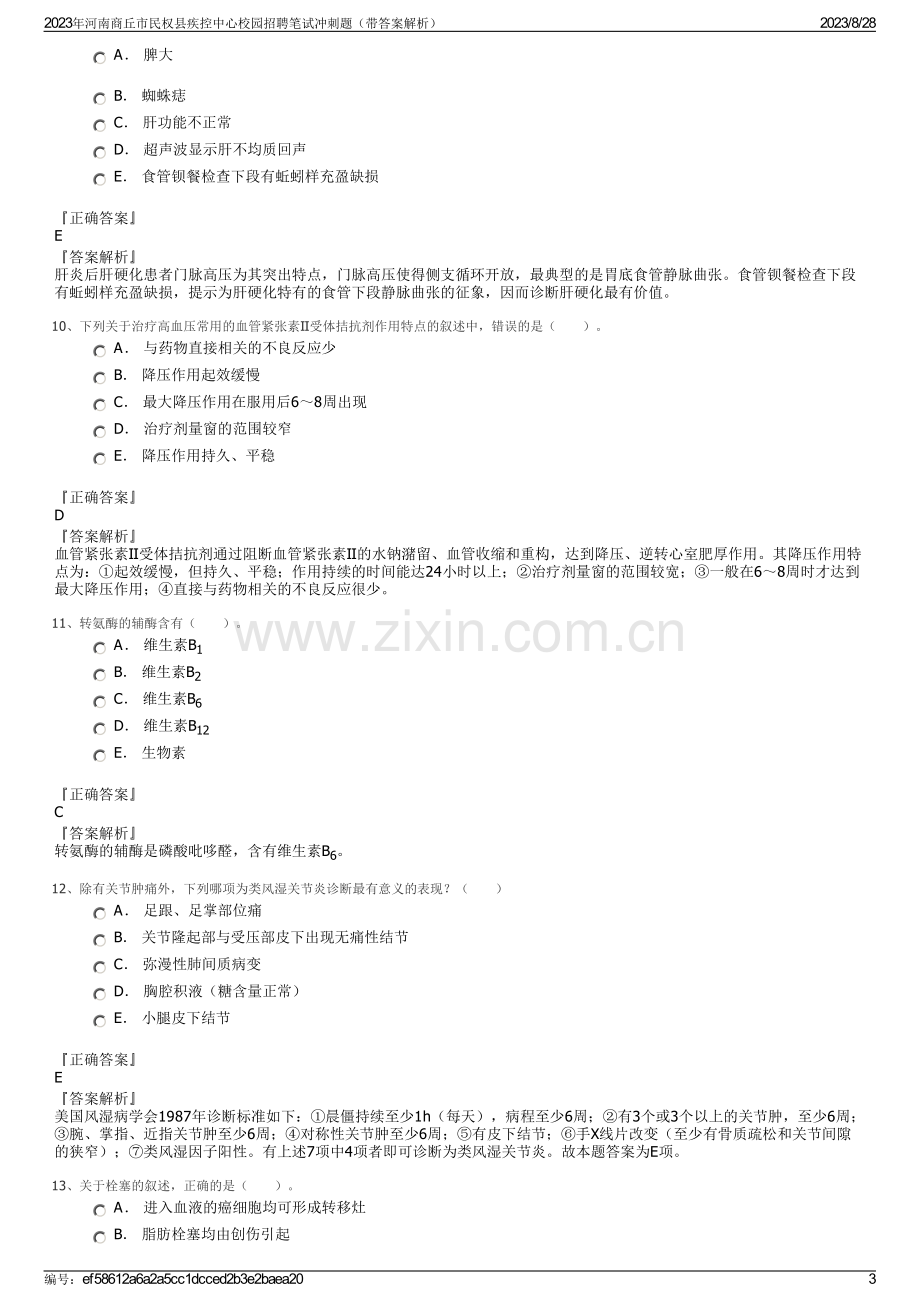 2023年河南商丘市民权县疾控中心校园招聘笔试冲刺题（带答案解析）

2023/8/28

A． 脾大

B． 蜘蛛痣

C． 肝功能不正常

D． 超声波显示肝不均质回声

E． 食管钡餐检查下段有蚯蚓样充盈缺损

『正确答案』
E
『答案解析』
肝炎后肝硬化患者门脉高压为其突出特点，门脉高压使得侧支循环开放，最典型的是胃底食管静脉曲张。食管钡餐检查下段有蚯蚓样充盈缺损，提示为肝硬化特有的食管下段静脉曲张的征象，因而诊断肝硬化最有价值。

10、下列关于治疗高血压常用的血管紧张素Ⅱ受体拮抗剂作用特点的叙述中，错误的是（ ）。

A． 与药物直接相关的不良反应少

B． 降压作用起效缓慢

C． 最大降压作用在服用后6～8周出现

D． 治疗剂量窗的范围较窄

E． 降压作用持久、平稳

『正确答案』
D
『答案解析』
血管紧张素Ⅱ受体拮抗剂通过阻断血管紧张素Ⅱ的水钠潴留、血管收缩和重构，达到降压、逆转心室肥厚作用。其降压作用特点为：①起效缓慢，但持久、平稳；作用持续的时间能达24小时以上；②治疗剂量窗的范围较宽；③一般在6～8周时才达到最大降压作用；④直接与药物相关的不良反应很少。

11、转氨酶的辅酶含有（ ）。

A． 维生素$B_1$

B． 维生素$B_2$

C． 维生素$B_6$

D． 维生素$B_{12}$

E． 生物素

『正确答案』
C
『答案解析』
转氨酶的辅酶是磷酸吡哆醛，含有维生素$B_6$。

12、除有关节肿痛外，下列哪项为类风湿关节炎诊断最有意义的表现？（ ）

A． 足跟、足掌部位痛

B． 关节隆起部与受压部皮下出现无痛性结节

C． 弥漫性肺间质病变

D． 胸腔积液（糖含量正常）

E． 小腿皮下结节

『正确答案』
E
『答案解析』
美国风湿病学会1987年诊断标准如下：①晨僵持续至少1h（每天），病程至少6周；②有3个或3个以上的关节肿，至少6周；③腕、掌指、近指关节肿至少6周；④对称性关节肿至少6周；⑤有皮下结节；⑥手X线片改变（至少有骨质疏松和关节间隙的狭窄）；⑦类风湿因子阳性。有上述7项中4项者即可诊断为类风湿关节炎。故本题答案为E项。

13、关于栓塞的叙述，正确的是（ ）。

A． 进入血液的癌细胞均可形成转移灶

B． 脂肪栓塞均由创伤引起

编号：ef58612a6a2a5cc1dcced2b3e2baea20

3

www.zixin.com.cn